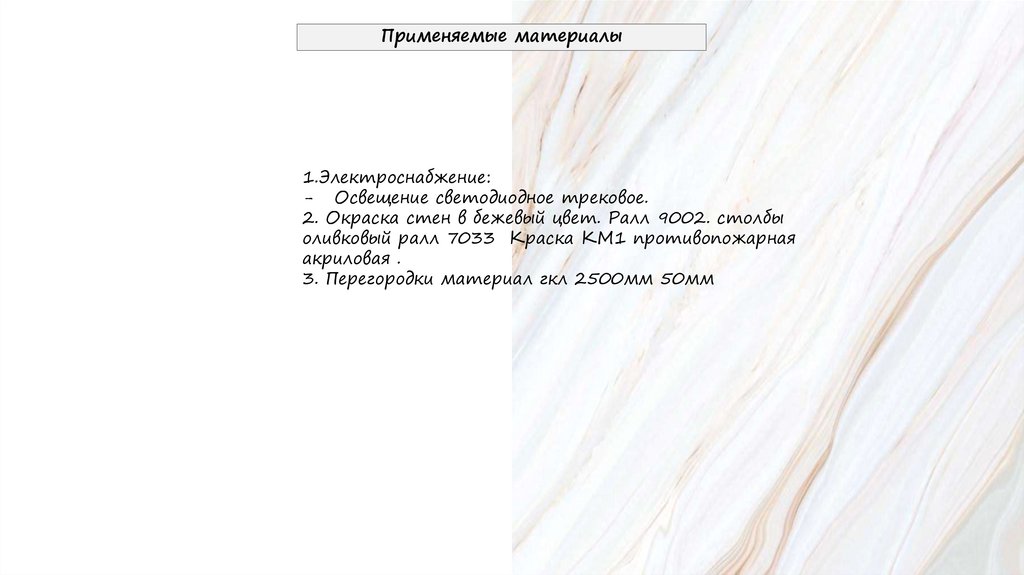 Применяемые материалы

1.Электроснабжение:
- Освещение светодиодное трековое.
2. Окраска стен в бежевый цвет. Ралл 9002. столбы оливковый ралл 7033 Краска КМ1 противопожарная акриловая .
3. Перегородки материал гкл 2500мм 50мм